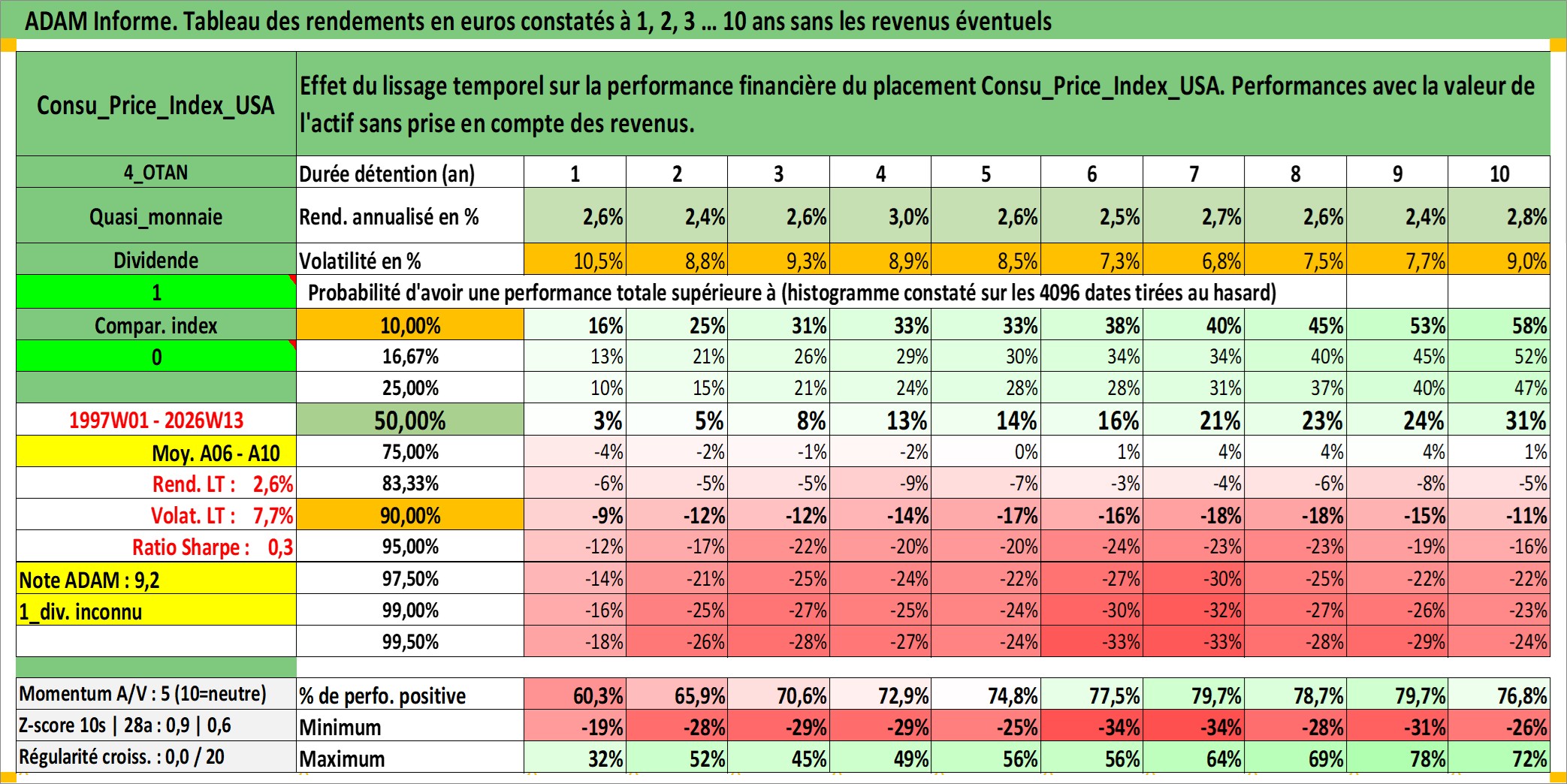 ADAM Informe. Tableau des rendements en euros constatés à 1, 2, 3 ... 10 ans sans les revenus éventuels

| Consu_Price_Index_USA | Effet du lissage temporel sur la performance financière du placement Consu_Price_Index_USA. Performances avec la valeur de l'actif sans prise en compte des revenus. | | | | | | | | | | |
|---|---|---|---|---|---|---|---|---|---|---|---|
| 4_OTAN | Durée détention (an) | 1 | 2 | 3 | 4 | 5 | 6 | 7 | 8 | 9 | 10 |
| Quasi_monnaie | Rend. annualisé en % | 2,6% | 2,4% | 2,6% | 3,0% | 2,6% | 2,5% | 2,7% | 2,6% | 2,4% | 2,8% |
| Dividende | Volatilité en % | 10,5% | 8,8% | 9,3% | 8,9% | 8,5% | 7,3% | 6,8% | 7,5% | 7,7% | 9,0% |
| 1 | Probabilité d'avoir une performance totale supérieure à (histogramme constaté sur les 4096 dates tirées au hasard) | | | | | | | | | | |
| Compar. index | 10,00% | 16% | 25% | 31% | 33% | 33% | 38% | 40% | 45% | 53% | 58% |
| 0 | 16,67% | 13% | 21% | 26% | 29% | 30% | 34% | 34% | 40% | 45% | 52% |
| | 25,00% | 10% | 15% | 21% | 24% | 28% | 28% | 31% | 37% | 40% | 47% |
| 1997W01 - 2026W13 | 50,00% | 3% | 5% | 8% | 13% | 14% | 16% | 21% | 23% | 24% | 31% |
| Moy. A06 - A10 | 75,00% | -4% | -2% | -1% | -2% | 0% | 1% | 4% | 4% | 4% | 1% |
| Rend. LT : 2,6% | 83,33% | -6% | -5% | -5% | -9% | -7% | -3% | -4% | -6% | -8% | -5% |
| Volat. LT : 7,7% | 90,00% | -9% | -12% | -12% | -14% | -17% | -16% | -18% | -18% | -15% | -11% |
| Ratio Sharpe : 0,3 | 95,00% | -12% | -17% | -22% | -20% | -20% | -24% | -23% | -23% | -19% | -16% |
| Note ADAM : 9,2 | 97,50% | -14% | -21% | -25% | -24% | -22% | -27% | -30% | -25% | -22% | -22% |
| 1_div. inconnu | 99,00% | -16% | -25% | -27% | -25% | -24% | -30% | -32% | -27% | -26% | -23% |
| | 99,50% | -18% | -26% | -28% | -27% | -24% | -33% | -33% | -28% | -29% | -24% |
| Momentum A/V : 5 (10=neutre) | % de perfo. positive | 60,3% | 65,9% | 70,6% | 72,9% | 74,8% | 77,5% | 79,7% | 78,7% | 79,7% | 76,8% |
| Z-score 10s \| 28a : 0,9 \| 0,6 | Minimum | -19% | -28% | -29% | -29% | -25% | -34% | -34% | -28% | -31% | -26% |
| Régularité croiss. : 0,0 / 20 | Maximum | 32% | 52% | 45% | 49% | 56% | 56% | 64% | 69% | 78% | 72% |